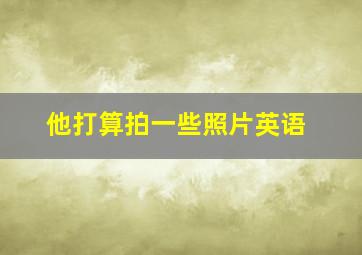 他打算拍一些照片英语